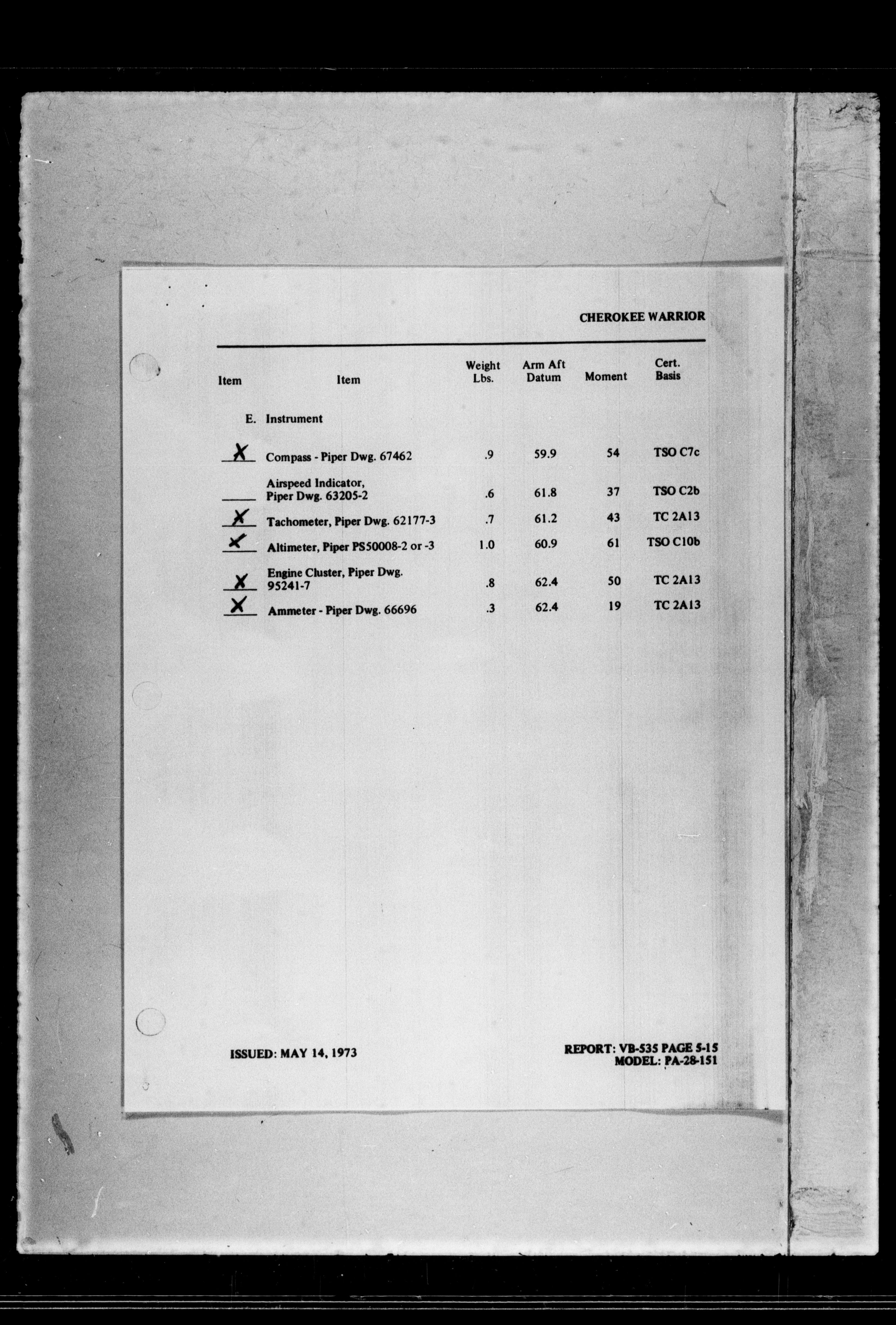 CHEROKEE WARRIOR

| Item | Item | Weight Lbs. | Arm Aft Datum | Moment | Cert. Basis |
|---|---|---|---|---|---|
| | E. Instrument | | | | |
| X | Compass - Piper Dwg. 67462 | .9 | 59.9 | 54 | TSO C7c |
| | Airspeed Indicator, Piper Dwg. 63205-2 | .6 | 61.8 | 37 | TSO C2b |
| X | Tachometer, Piper Dwg. 62177-3 | .7 | 61.2 | 43 | TC 2A13 |
| X | Altimeter, Piper PS50008-2 or -3 | 1.0 | 60.9 | 61 | TSO C10b |
| X | Engine Cluster, Piper Dwg. 95241-7 | .8 | 62.4 | 50 | TC 2A13 |
| X | Ammeter - Piper Dwg. 66696 | .3 | 62.4 | 19 | TC 2A13 |

ISSUED: MAY 14, 1973

REPORT: VB-535 PAGE 5-15
MODEL: PA-28-151